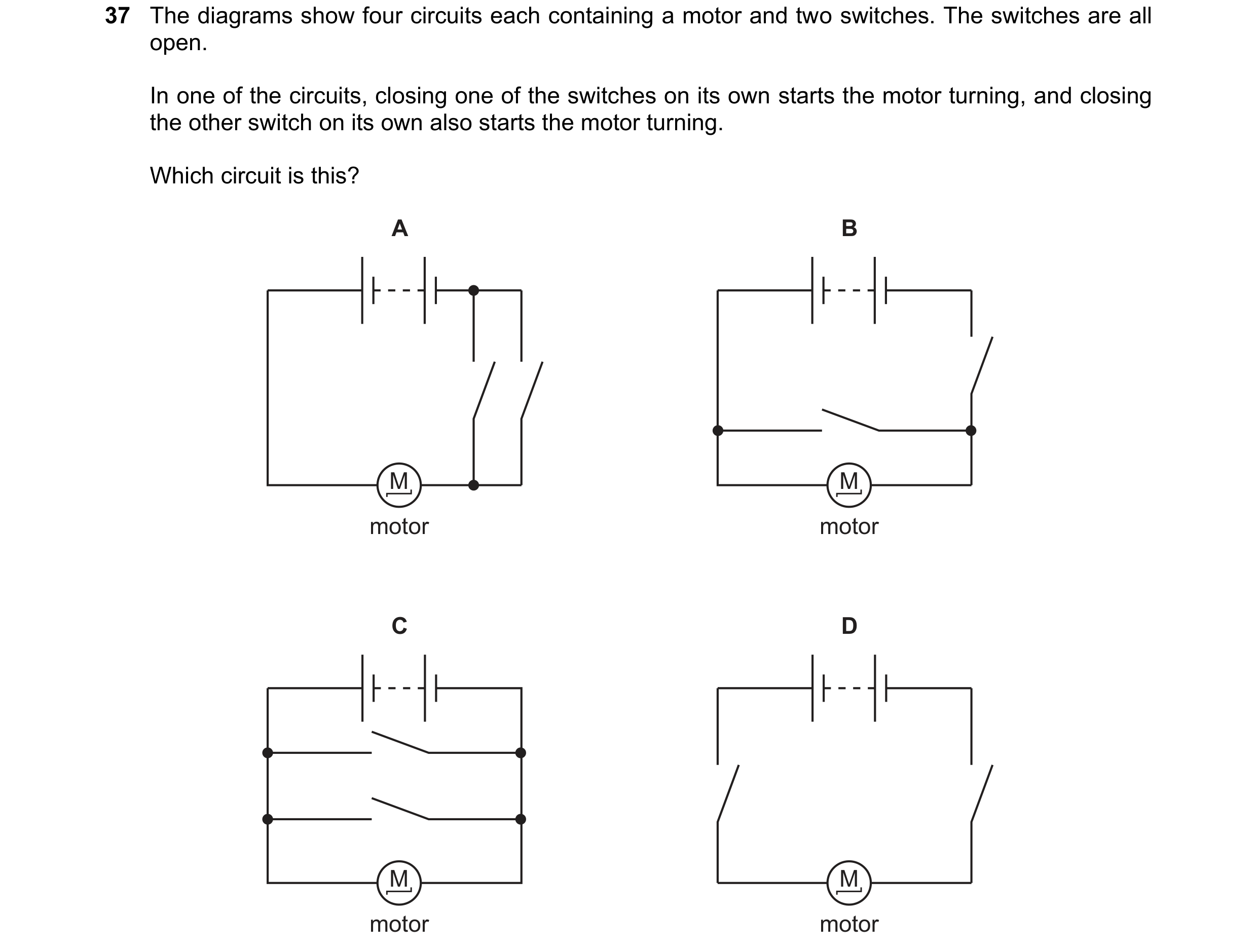 37 The diagrams show four circuits each containing a motor and two switches. The switches are all open.

In one of the circuits, closing one of the switches on its own starts the motor turning, and closing the other switch on its own also starts the motor turning.

Which circuit is this?

A

M

motor

B

M

motor

C

M

motor

D

M

motor